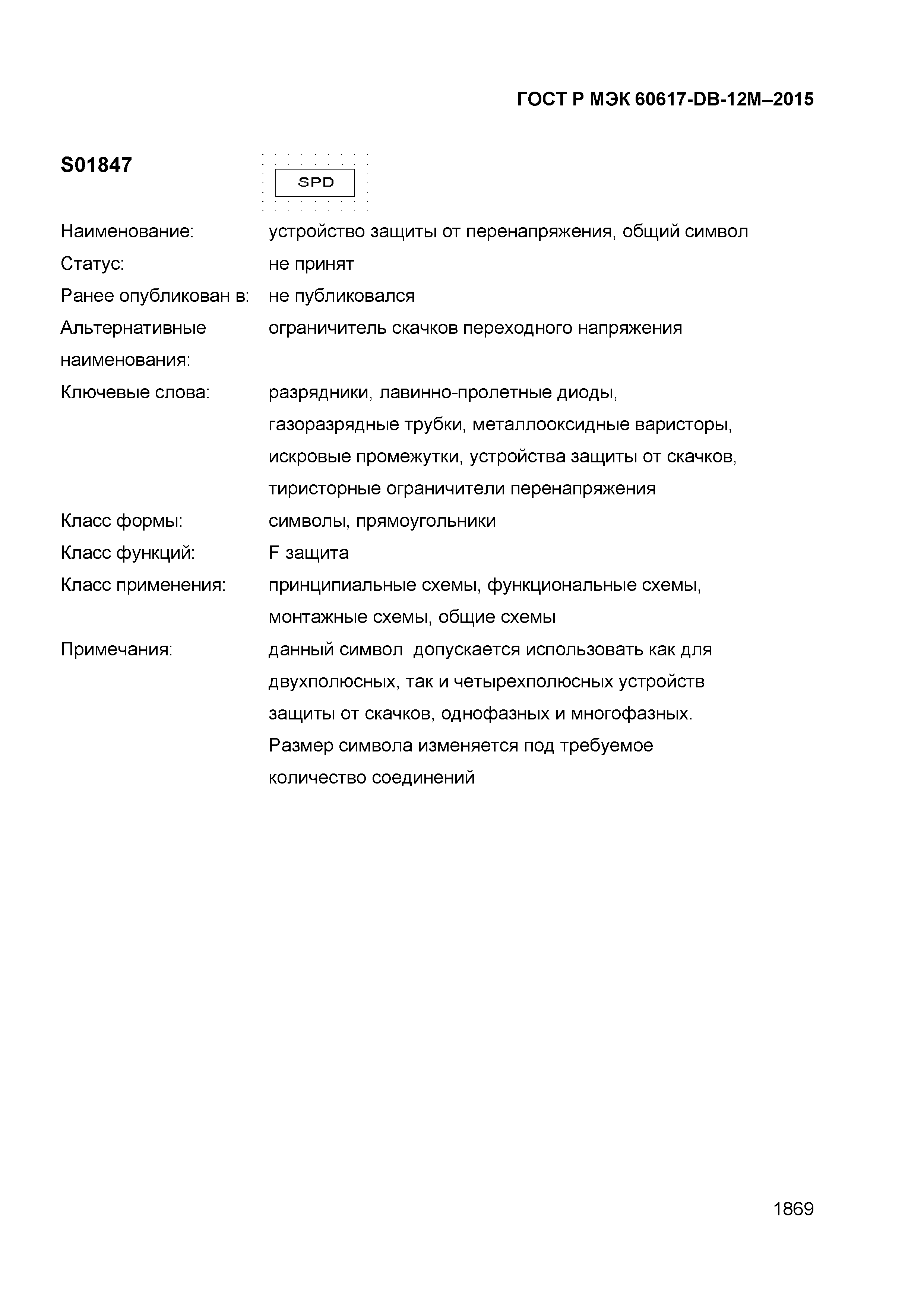 ГОСТ Р МЭК 60617-DB-12M–2015

S01847

SPD

Наименование: устройство защиты от перенапряжения, общий символ
Статус: не принят
Ранее опубликован в: не публиковался
Альтернативные наименования: ограничитель скачков переходного напряжения
Ключевые слова: разрядники, лавинно-пролетные диоды, газоразрядные трубки, металлооксидные варисторы, искровые промежутки, устройства защиты от скачков, тиристорные ограничители перенапряжения
Класс формы: символы, прямоугольники
Класс функций: F защита
Класс применения: принципиальные схемы, функциональные схемы, монтажные схемы, общие схемы
Примечания: данный символ допускается использовать как для двухполюсных, так и четырехполюсных устройств защиты от скачков, однофазных и многофазных. Размер символа изменяется под требуемое количество соединений

1869